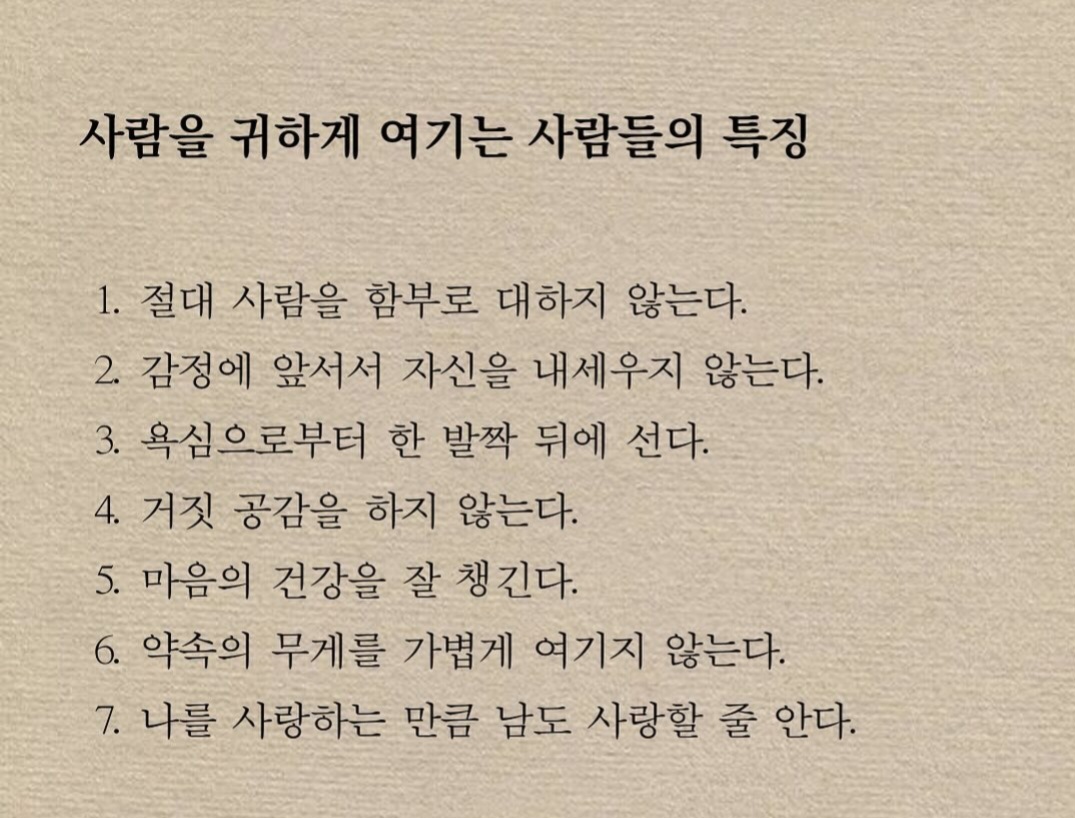 사람을 귀하게 여기는 사람들의 특징

1. 절대 사람을 함부로 대하지 않는다.
2. 감정에 앞서서 자신을 내세우지 않는다.
3. 욕심으로부터 한 발짝 뒤에 선다.
4. 거짓 공감을 하지 않는다.
5. 마음의 건강을 잘 챙긴다.
6. 약속의 무게를 가볍게 여기지 않는다.
7. 나를 사랑하는 만큼 남도 사랑할 줄 안다.